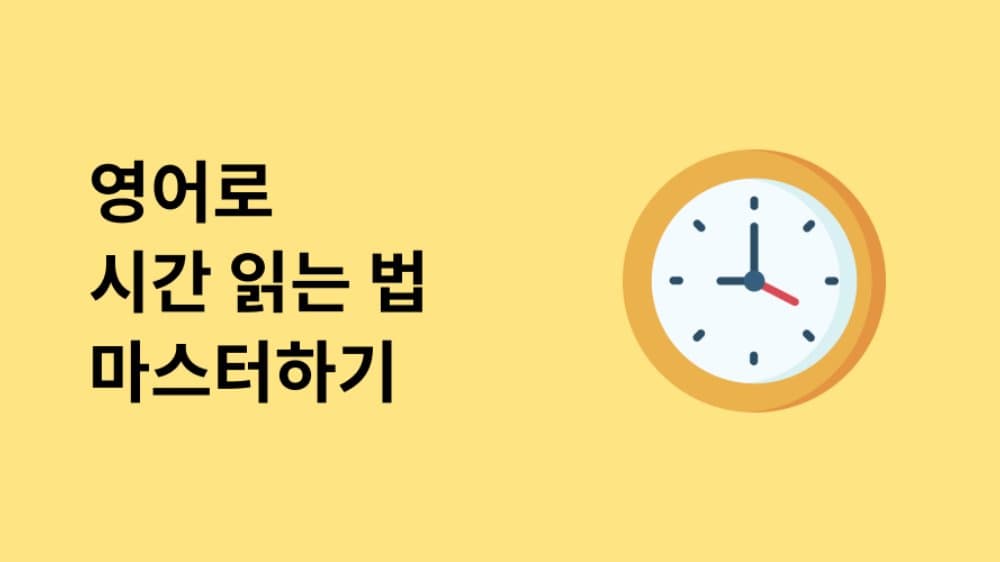 영어로
시간 읽는 법
마스터하기